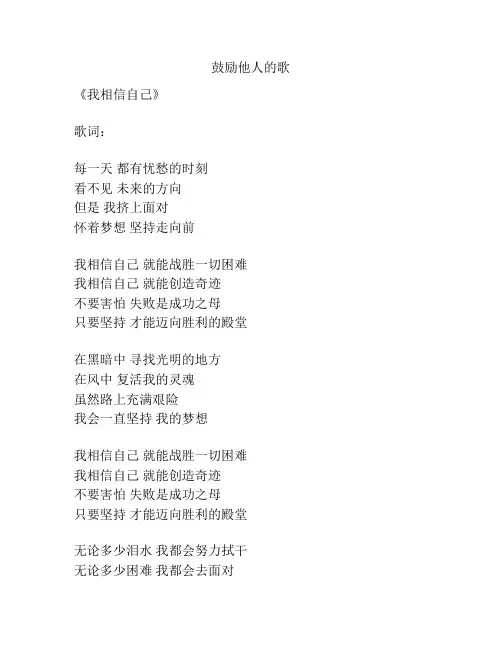 鼓励他人的歌

《我相信自己》

歌词：

每一天 都有忧愁的时刻
看不见 未来的方向
但是 我挤上面对
怀着梦想 坚持走向前

我相信自己 就能战胜一切困难
我相信自己 就能创造奇迹
不要害怕 失败是成功之母
只要坚持 才能迈向胜利的殿堂

在黑暗中 寻找光明的地方
在风中 复活我的灵魂
虽然路上充满艰险
我会一直坚持 我的梦想

我相信自己 就能战胜一切困难
我相信自己 就能创造奇迹
不要害怕 失败是成功之母
只要坚持 才能迈向胜利的殿堂

无论多少泪水 我都会努力拭干
无论多少困难 我都会去面对